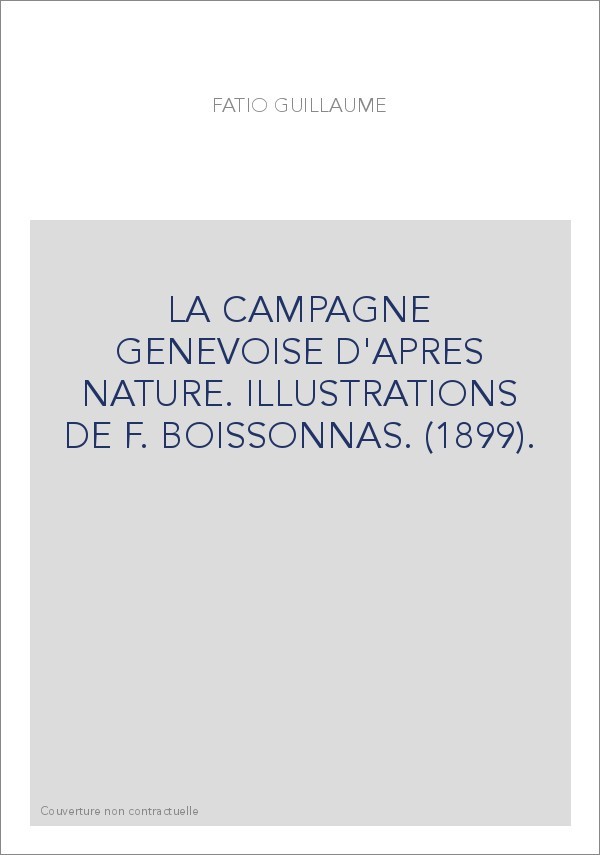 FATIO GUILLAUME

LA CAMPAGNE GENEVOISE D'APRES NATURE. ILLUSTRATIONS DE F. BOISSONNAS. (1899).

Couverture non contractuelle